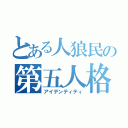 とある人狼民の
第五人格
アイデンティティ